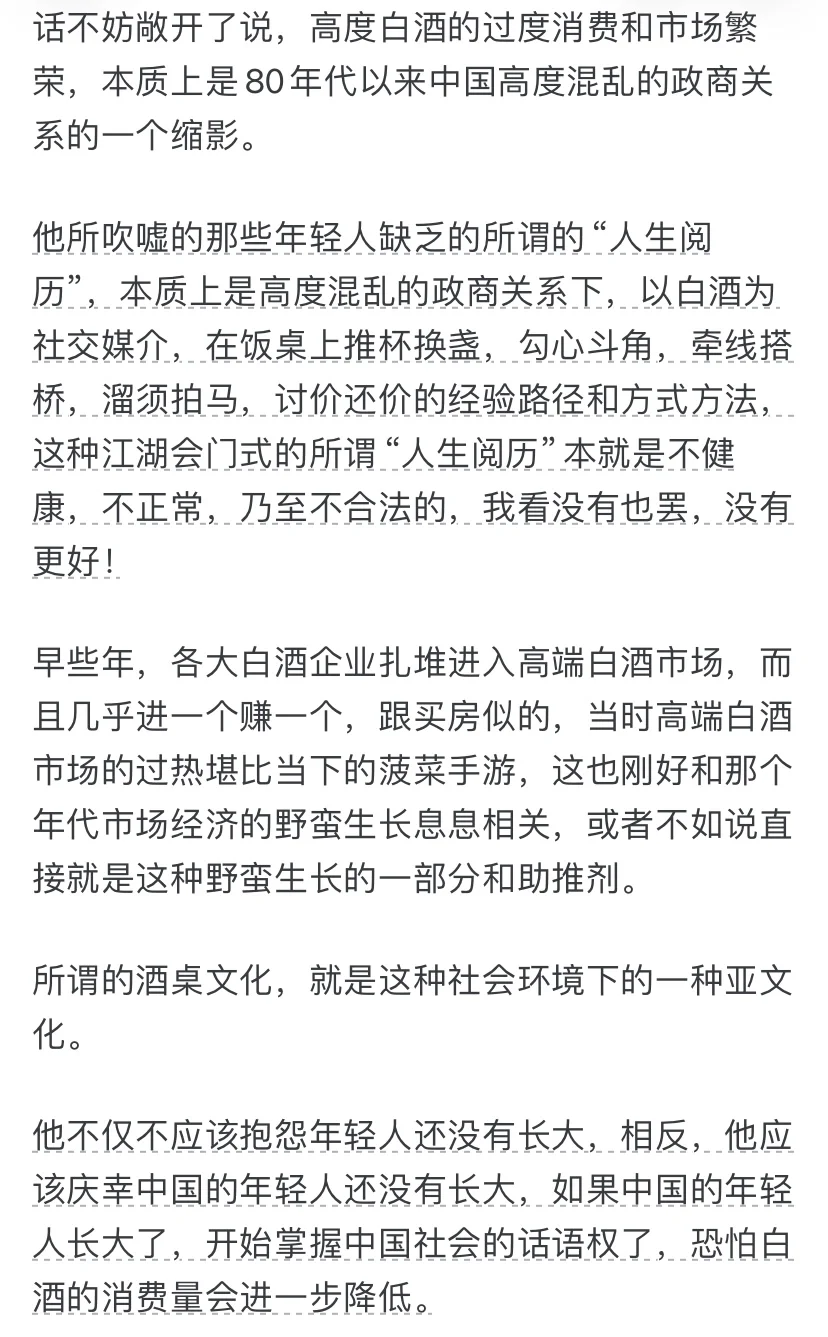 话不妨敞开了说，高度白酒的过度消费和市场繁荣，本质上是80年代以来中国高度混乱的政商关系的一个缩影。

他所吹嘘的那些年轻人缺乏的所谓的“人生阅历”，本质上是高度混乱的政商关系下，以白酒为社交媒介，在饭桌上推杯换盏，勾心斗角，牵线搭桥，溜须拍马，讨价还价的经验路径和方式方法，这种江湖会门式的所谓“人生阅历”本就是不健康，不正常，乃至不合法的，我看没有也罢，没有更好！

早些年，各大白酒企业扎堆进入高端白酒市场，而且几乎进一个赚一个，跟买房似的，当时高端白酒市场的过热堪比当下的菠菜手游，这也刚好和那个年代市场经济的野蛮生长息息相关，或者不如说直接就是这种野蛮生长的一部分和助推剂。

所谓的酒桌文化，就是这种社会环境下的一种亚文化。

他不仅不应该抱怨年轻人还没有长大，相反，他应该庆幸中国的年轻人还没有长大，如果中国的年轻人长大了，开始掌握中国社会的话语权了，恐怕白酒的消费量会进一步降低。